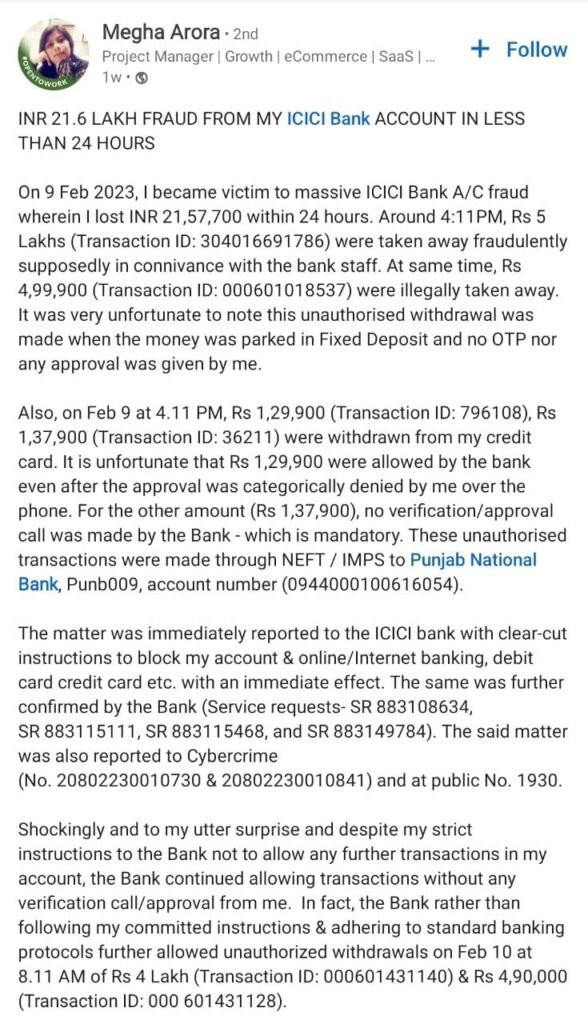 #OPENTOWORK

Megha Arora · 2nd
Project Manager | Growth | eCommerce | SaaS | ...
1w ·

+ Follow

INR 21.6 LAKH FRAUD FROM MY ICICI Bank ACCOUNT IN LESS THAN 24 HOURS

On 9 Feb 2023, I became victim to massive ICICI Bank A/C fraud wherein I lost INR 21,57,700 within 24 hours. Around 4:11PM, Rs 5 Lakhs (Transaction ID: 304016691786) were taken away fraudulently supposedly in connivance with the bank staff. At same time, Rs 4,99,900 (Transaction ID: 000601018537) were illegally taken away. It was very unfortunate to note this unauthorised withdrawal was made when the money was parked in Fixed Deposit and no OTP nor any approval was given by me.

Also, on Feb 9 at 4.11 PM, Rs 1,29,900 (Transaction ID: 796108), Rs 1,37,900 (Transaction ID: 36211) were withdrawn from my credit card. It is unfortunate that Rs 1,29,900 were allowed by the bank even after the approval was categorically denied by me over the phone. For the other amount (Rs 1,37,900), no verification/approval call was made by the Bank - which is mandatory. These unauthorised transactions were made through NEFT / IMPS to Punjab National Bank, Punb009, account number (0944000100616054).

The matter was immediately reported to the ICICI bank with clear-cut instructions to block my account & online/Internet banking, debit card credit card etc. with an immediate effect. The same was further confirmed by the Bank (Service requests- SR 883108634, SR 883115111, SR 883115468, and SR 883149784). The said matter was also reported to Cybercrime (No. 20802230010730 & 20802230010841) and at public No. 1930.

Shockingly and to my utter surprise and despite my strict instructions to the Bank not to allow any further transactions in my account, the Bank continued allowing transactions without any verification call/approval from me. In fact, the Bank rather than following my committed instructions & adhering to standard banking protocols further allowed unauthorized withdrawals on Feb 10 at 8.11 AM of Rs 4 Lakh (Transaction ID: 000601431140) & Rs 4,90,000 (Transaction ID: 000 601431128).